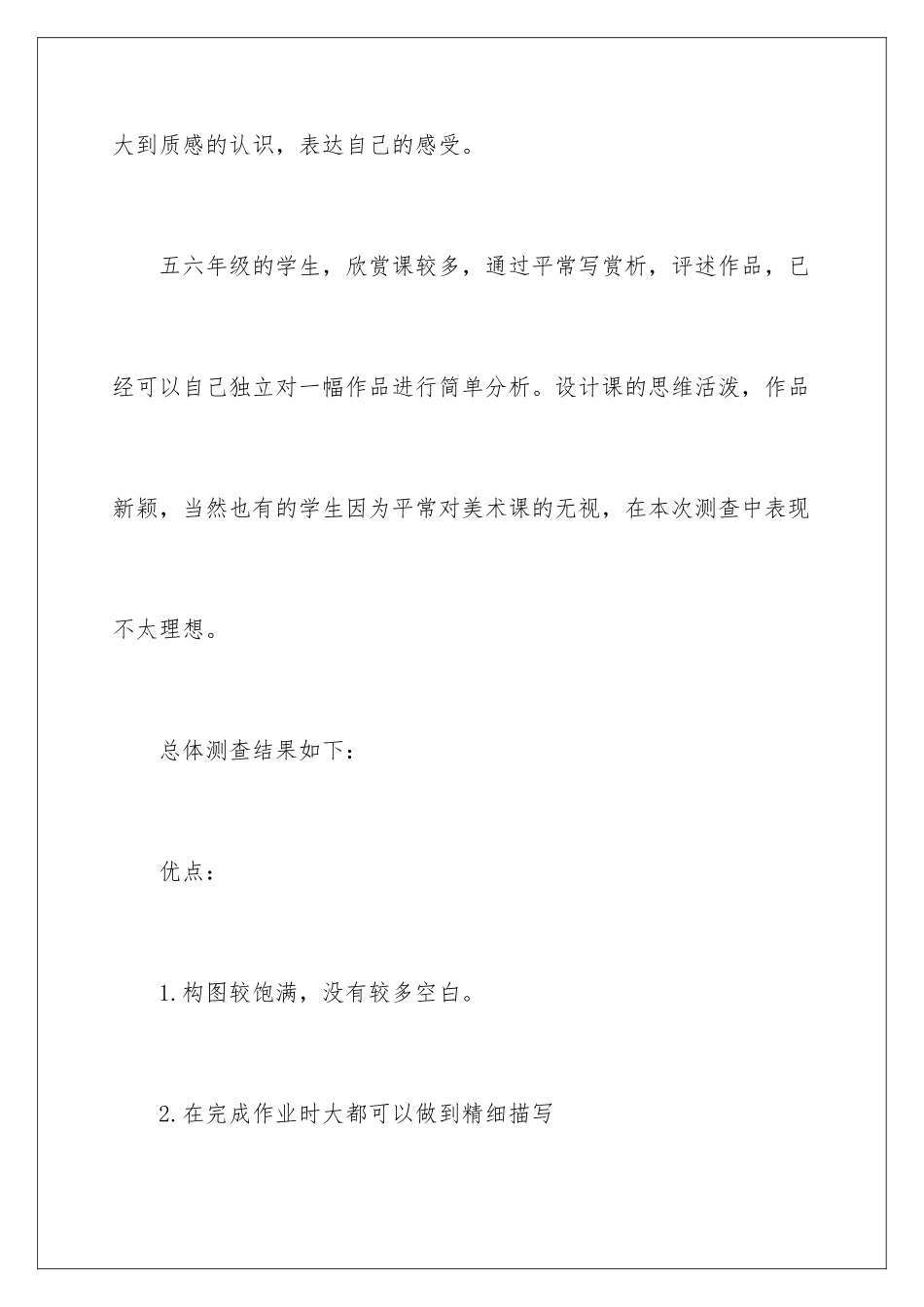 大到质感的认识，表达自己的感受。

五六年级的学生，欣赏课较多，通过平常写赏析，评述作品，已经可以自己独立对一幅作品进行简单分析。设计课的思维活泼，作品新颖，当然也有的学生因为平常对美术课的无视，在本次测查中表现不太理想。

总体测查结果如下：

优点：

1.构图较饱满，没有较多空白。

2.在完成作业时大都可以做到精细描写